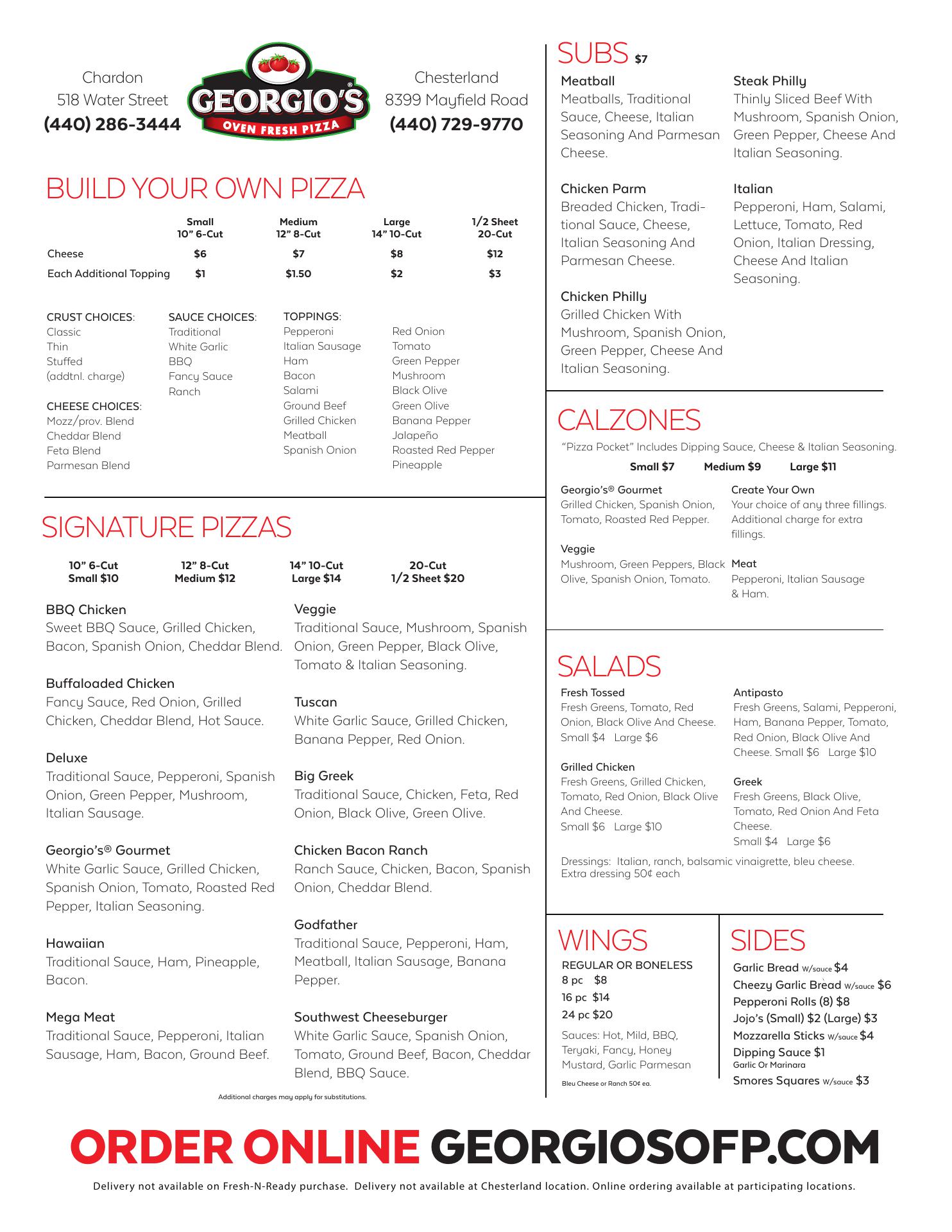 Chardon
518 Water Street
(440) 286-3444

GEORGIO'S®
OVEN FRESH PIZZA

Chesterland
8399 Mayfield Road
(440) 729-9770

BUILD YOUR OWN PIZZA

| | Small 10" 6-Cut | Medium 12" 8-Cut | Large 14" 10-Cut | 1/2 Sheet 20-Cut |
|---|---|---|---|---|
| Cheese | $6 | $7 | $8 | $12 |
| Each Additional Topping | $1 | $1.50 | $2 | $3 |

CRUST CHOICES:
Classic
Thin
Stuffed
(addtnl. charge)

CHEESE CHOICES:
Mozz/prov. Blend
Cheddar Blend
Feta Blend
Parmesan Blend

SAUCE CHOICES:
Traditional
White Garlic
BBQ
Fancy Sauce
Ranch

TOPPINGS:
Pepperoni
Italian Sausage
Ham
Bacon
Salami
Ground Beef
Grilled Chicken
Meatball
Spanish Onion

Red Onion
Tomato
Green Pepper
Mushroom
Black Olive
Green Olive
Banana Pepper
Jalapeño
Roasted Red Pepper
Pineapple

SIGNATURE PIZZAS

10" 6-Cut Small $10
12" 8-Cut Medium $12
14" 10-Cut Large $14
20-Cut 1/2 Sheet $20

BBQ Chicken
Sweet BBQ Sauce, Grilled Chicken, Bacon, Spanish Onion, Cheddar Blend.

Buffaloaded Chicken
Fancy Sauce, Red Onion, Grilled Chicken, Cheddar Blend, Hot Sauce.

Deluxe
Traditional Sauce, Pepperoni, Spanish Onion, Green Pepper, Mushroom, Italian Sausage.

Georgio's® Gourmet
White Garlic Sauce, Grilled Chicken, Spanish Onion, Tomato, Roasted Red Pepper, Italian Seasoning.

Hawaiian
Traditional Sauce, Ham, Pineapple, Bacon.

Mega Meat
Traditional Sauce, Pepperoni, Italian Sausage, Ham, Bacon, Ground Beef.

Veggie
Traditional Sauce, Mushroom, Spanish Onion, Green Pepper, Black Olive, Tomato & Italian Seasoning.

Tuscan
White Garlic Sauce, Grilled Chicken, Banana Pepper, Red Onion.

Big Greek
Traditional Sauce, Chicken, Feta, Red Onion, Black Olive, Green Olive.

Chicken Bacon Ranch
Ranch Sauce, Chicken, Bacon, Spanish Onion, Cheddar Blend.

Godfather
Traditional Sauce, Pepperoni, Ham, Meatball, Italian Sausage, Banana Pepper.

Southwest Cheeseburger
White Garlic Sauce, Spanish Onion, Tomato, Ground Beef, Bacon, Cheddar Blend, BBQ Sauce.

Additional charges may apply for substitutions.

SUBS $7

Meatball
Meatballs, Traditional Sauce, Cheese, Italian Seasoning And Parmesan Cheese.

Chicken Parm
Breaded Chicken, Traditional Sauce, Cheese, Italian Seasoning And Parmesan Cheese.

Chicken Philly
Grilled Chicken With Mushroom, Spanish Onion, Green Pepper, Cheese And Italian Seasoning.

Steak Philly
Thinly Sliced Beef With Mushroom, Spanish Onion, Green Pepper, Cheese And Italian Seasoning.

Italian
Pepperoni, Ham, Salami, Lettuce, Tomato, Red Onion, Italian Dressing, Cheese And Italian Seasoning.

CALZONES
"Pizza Pocket" Includes Dipping Sauce, Cheese & Italian Seasoning.
Small $7 Medium $9 Large $11

Georgio's® Gourmet
Grilled Chicken, Spanish Onion, Tomato, Roasted Red Pepper.

Veggie
Mushroom, Green Peppers, Black Olive, Spanish Onion, Tomato.

Create Your Own
Your choice of any three fillings. Additional charge for extra fillings.

Meat
Pepperoni, Italian Sausage & Ham.

SALADS

Fresh Tossed
Fresh Greens, Tomato, Red Onion, Black Olive And Cheese.
Small $4 Large $6

Grilled Chicken
Fresh Greens, Grilled Chicken, Tomato, Red Onion, Black Olive And Cheese.
Small $6 Large $10

Antipasto
Fresh Greens, Salami, Pepperoni, Ham, Banana Pepper, Tomato, Red Onion, Black Olive And Cheese. Small $6 Large $10

Greek
Fresh Greens, Black Olive, Tomato, Red Onion And Feta Cheese.
Small $4 Large $6

Dressings: Italian, ranch, balsamic vinaigrette, bleu cheese.
Extra dressing 50¢ each

WINGS
REGULAR OR BONELESS
8 pc $8
16 pc $14
24 pc $20
Sauces: Hot, Mild, BBQ, Teryaki, Fancy, Honey Mustard, Garlic Parmesan
Bleu Cheese or Ranch 50¢ ea.

SIDES
Garlic Bread W/sauce $4
Cheezy Garlic Bread W/sauce $6
Pepperoni Rolls (8) $8
Jojo's (Small) $2 (Large) $3
Mozzarella Sticks W/sauce $4
Dipping Sauce $1
Garlic Or Marinara
Smores Squares W/sauce $3

ORDER ONLINE GEORGIOSOFP.COM

Delivery not available on Fresh-N-Ready purchase. Delivery not available at Chesterland location. Online ordering available at participating locations.